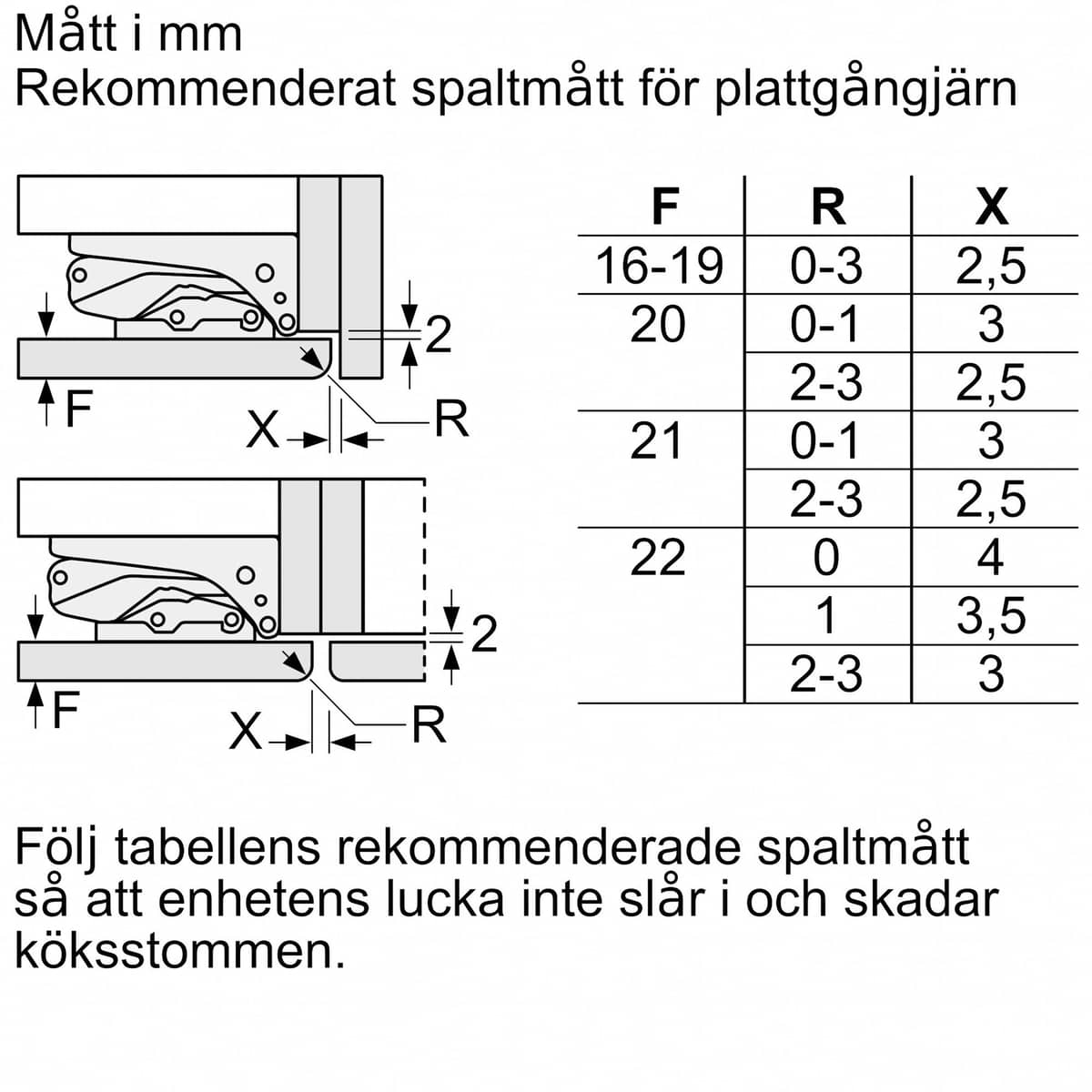 Mått i mm
Rekommenderat spaltmått för plattgångjärn

2
F
X
R

2
F
X
R

| F | R | X |
|---|---|---|
| 16-19 | 0-3 | 2,5 |
| 20 | 0-1 | 3 |
| | 2-3 | 2,5 |
| 21 | 0-1 | 3 |
| | 2-3 | 2,5 |
| 22 | 0 | 4 |
| | 1 | 3,5 |
| | 2-3 | 3 |

Följ tabellens rekommenderade spaltmått så att enhetens lucka inte slår i och skadar köksstommen.